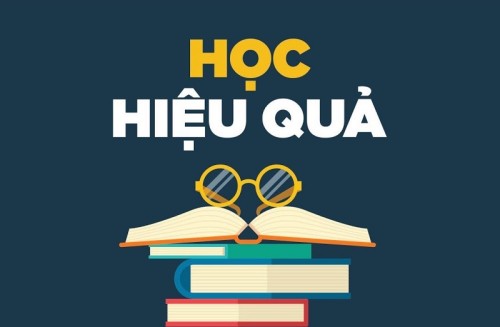 HỌC
HIỆU QUẢ